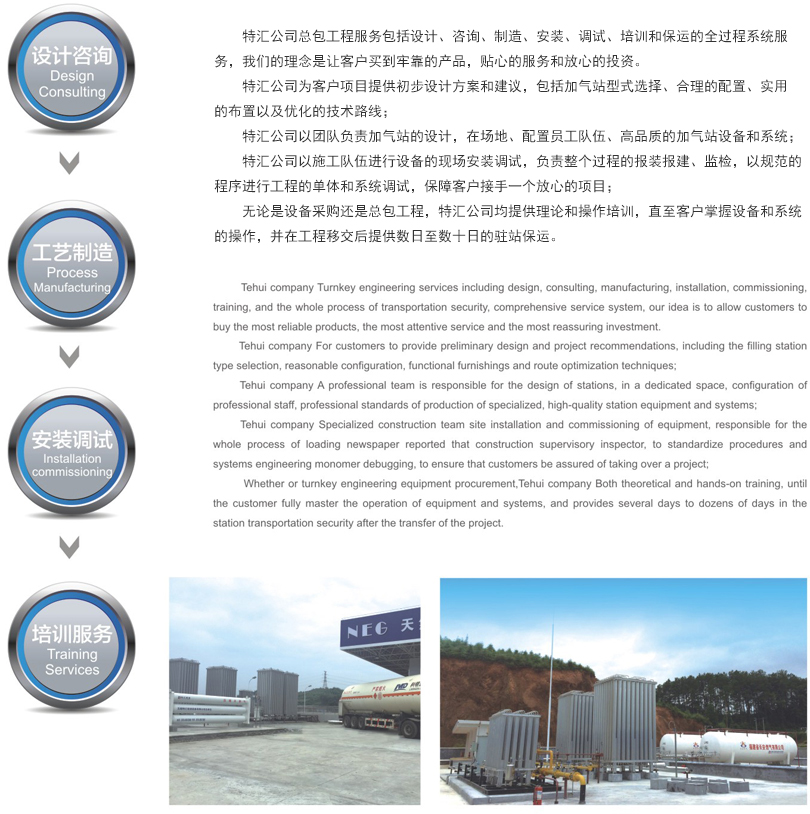 设计咨询
Design
Consulting

工艺制造
Process
Manufacturing

安装调试
Installation
commissioning

培训服务
Training
Services

特汇公司总包工程服务包括设计、咨询、制造、安装、调试、培训和保运的全过程系统服务，我们的理念是让客户买到牢靠的产品，贴心的服务和放心的投资。

特汇公司为客户项目提供初步设计方案和建议，包括加气站型式选择、合理的配置、实用的布置以及优化的技术路线；

特汇公司以团队负责加气站的设计，在场地、配置员工队伍、高品质的加气站设备和系统；

特汇公司以施工队伍进行设备的现场安装调试，负责整个过程的报装报建、监检，以规范的程序进行工程的单体和系统调试，保障客户接手一个放心的项目；

无论是设备采购还是总包工程，特汇公司均提供理论和操作培训，直至客户掌握设备和系统的操作，并在工程移交后提供数日至数十日的驻站保运。

Tehui company Turnkey engineering services including design, consulting, manufacturing, installation, commissioning, training, and the whole process of transportation security, comprehensive service system, our idea is to allow customers to buy the most reliable products, the most attentive service and the most reassuring investment.

Tehui company For customers to provide preliminary design and project recommendations, including the filling station type selection, reasonable configuration, functional furnishings and route optimization techniques;

Tehui company A professional team is responsible for the design of stations, in a dedicated space, configuration of professional staff, professional standards of production of specialized, high-quality station equipment and systems;

Tehui company Specialized construction team site installation and commissioning of equipment, responsible for the whole process of loading newspaper reported that construction supervisory inspector, to standardize procedures and systems engineering monomer debugging, to ensure that customers be assured of taking over a project;

Whether or turnkey engineering equipment procurement,Tehui company Both theoretical and hands-on training, until the customer fully master the operation of equipment and systems, and provides several days to dozens of days in the station transportation security after the transfer of the project.

NEG 天